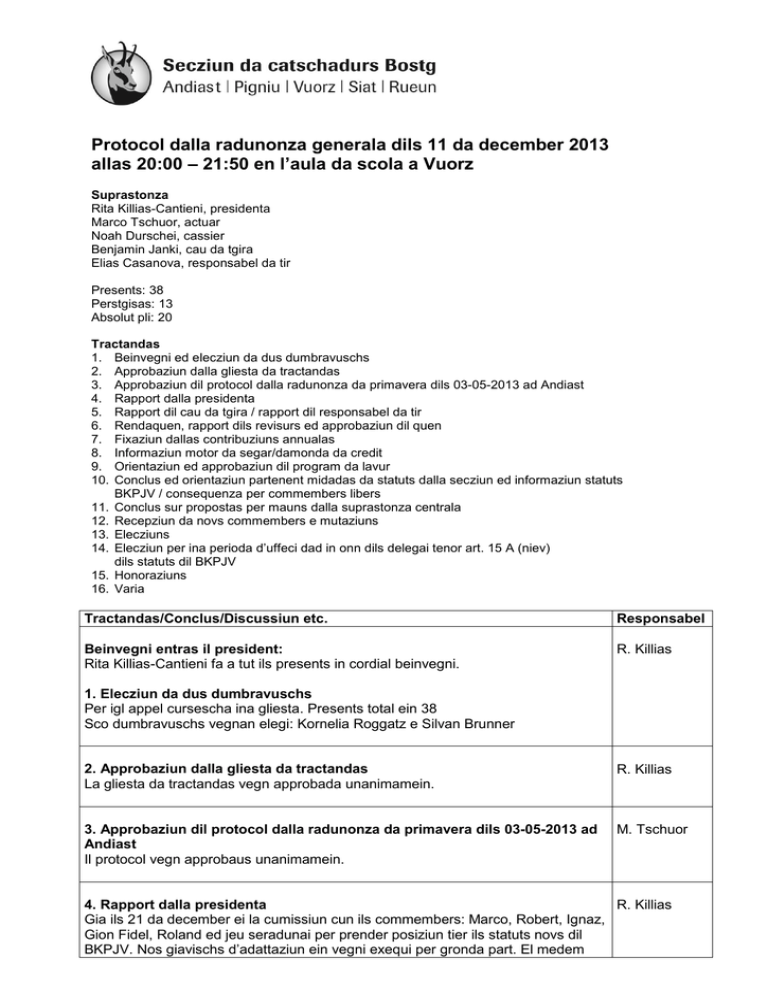 Secziun da catschadurs Bostg
Andiast | Pigniu | Vuorz | Siat | Rueun

Protocol dalla radunonza generala dils 11 da december 2013
allas 20:00 – 21:50 en l'aula da scola a Vuorz

Suprastonza
Rita Killias-Cantieni, presidenta
Marco Tschuor, actuar
Noah Durschei, cassier
Benjamin Janki, cau da tgira
Elias Casanova, responsabel da tir

Presents: 38
Perstgisas: 13
Absolut pli: 20

Tractandas
1. Beinvegni ed elecziun da dus dumbravuschs
2. Approbaziun dalla gliesta da tractandas
3. Approbaziun dil protocol dalla radunonza da primavera dils 03-05-2013 ad Andiast
4. Rapport dalla presidenta
5. Rapport dil cau da tgira / rapport dil responsabel da tir
6. Rendaquen, rapport dils revisurs ed approbaziun dil quen
7. Fixaziun dallas contribuziuns annualas
8. Informaziun motor da segar/damonda da credit
9. Orientaziun ed approbaziun dil program da lavur
10. Conclus ed orientaziun partenent midadas da statuts dalla secziun ed informaziun statuts BKPJV / consequenza per commembers libers
11. Conclus sur propostas per mauns dalla suprastonza centrala
12. Recepziun da novs commembers e mutaziuns
13. Elecziuns
14. Elecziun per ina perioda d'uffeci dad in onn dils delegai tenor art. 15 A (niev) dils statuts dil BKPJV
15. Honoraziuns
16. Varia

| Tractandas/Conclus/Discussiun etc. | Responsabel |
|---|---|
| **Beinvegni entras il president:** Rita Killias-Cantieni fa a tut ils presents in cordial beinvegni. **1. Elecziun da dus dumbravuschs** Per igl appel cursescha ina gliesta. Presents total ein 38 Sco dumbravuschs vegnan elegi: Kornelia Roggatz e Silvan Brunner | R. Killias |
| **2. Approbaziun dalla gliesta da tractandas** La gliesta da tractandas vegn approbada unanimamein. | R. Killias |
| **3. Approbaziun dil protocol dalla radunonza da primavera dils 03-05-2013 ad Andiast** Il protocol vegn approbaus unanimamein. | M. Tschuor |
| **4. Rapport dalla presidenta** Gia ils 21 da december ei la cumissiun cun ils commembers: Marco, Robert, Ignaz, Gion Fidel, Roland ed jeu seradunai per prender posiziun tier ils statuts novs dil BKPJV. Nos giavischs d'adattaziun ein vegni exequi per gronda part. El medem | R. Killias |